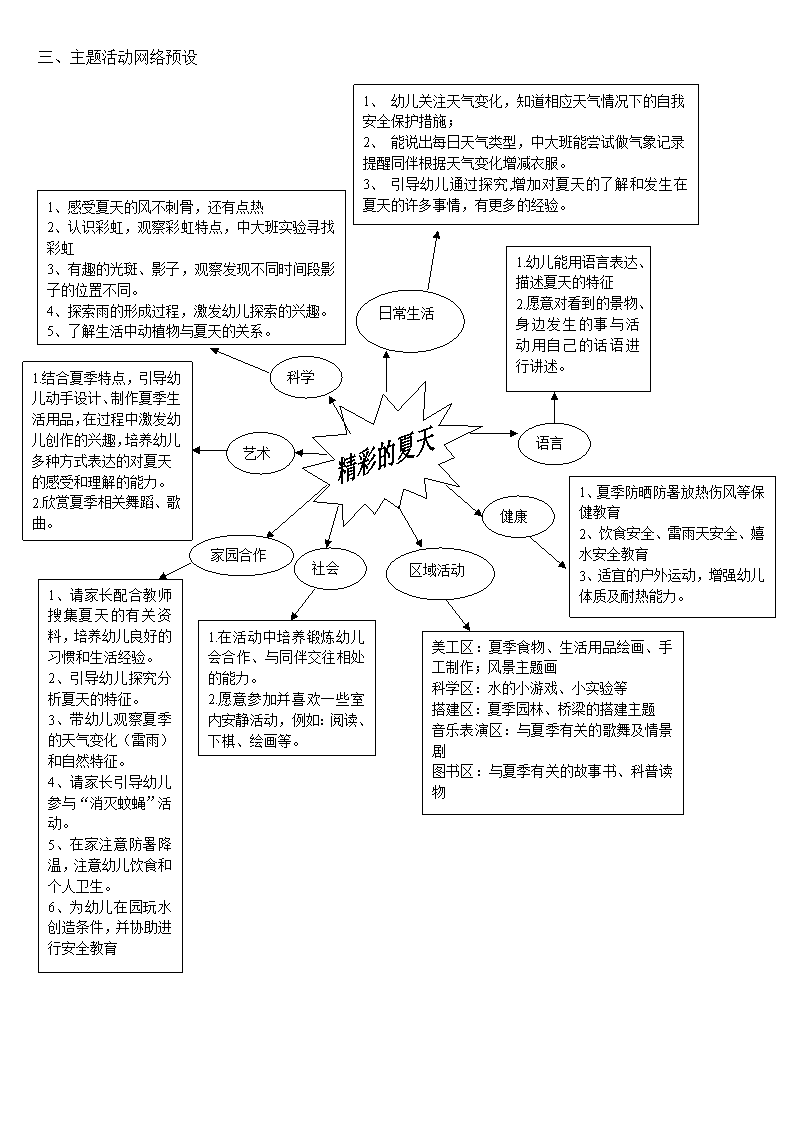 三、主题活动网络预设

1、 幼儿关注天气变化，知道相应天气情况下的自我安全保护措施；
2、 能说出每日天气类型，中大班能尝试做气象记录提醒同伴根据天气变化增减衣服。
3、 引导幼儿通过探究,增加对夏天的了解和发生在夏天的许多事情，有更多的经验。

1、感受夏天的风不刺骨，还有点热
2、认识彩虹，观察彩虹特点，中大班实验寻找彩虹
3、有趣的光斑、影子，观察发现不同时间段影子的位置不同。
4、探索雨的形成过程，激发幼儿探索的兴趣。
5、了解生活中动植物与夏天的关系。

1.幼儿能用语言表达、描述夏天的特征
2.愿意对看到的景物、身边发生的事与活动用自己的话语进行讲述。

日常生活

科学

1.结合夏季特点，引导幼儿动手设计、制作夏季生活用品，在过程中激发幼儿创作的兴趣，培养幼儿多种方式表达的对夏天的感受和理解的能力。
2.欣赏夏季相关舞蹈、歌曲。

艺术

精彩的夏天

语言

健康

1、夏季防晒防暑放热伤风等保健教育
2、饮食安全、雷雨天安全、嬉水安全教育
3、适宜的户外运动，增强幼儿体质及耐热能力。

家园合作

社会

区域活动

1、请家长配合教师搜集夏天的有关资料，培养幼儿良好的习惯和生活经验。
2、引导幼儿探究分析夏天的特征。
3、带幼儿观察夏季的天气变化（雷雨）和自然特征。
4、请家长引导幼儿参与“消灭蚊蝇”活动。
5、在家注意防暑降温，注意幼儿饮食和个人卫生。
6、为幼儿在园玩水创造条件，并协助进行安全教育

1.在活动中培养锻炼幼儿会合作、与同伴交往相处的能力。
2.愿意参加并喜欢一些室内安静活动，例如：阅读、下棋、绘画等。

美工区：夏季食物、生活用品绘画、手工制作；风景主题画
科学区：水的小游戏、小实验等
搭建区：夏季园林、桥梁的搭建主题
音乐表演区：与夏季有关的歌舞及情景剧
图书区：与夏季有关的故事书、科普读物